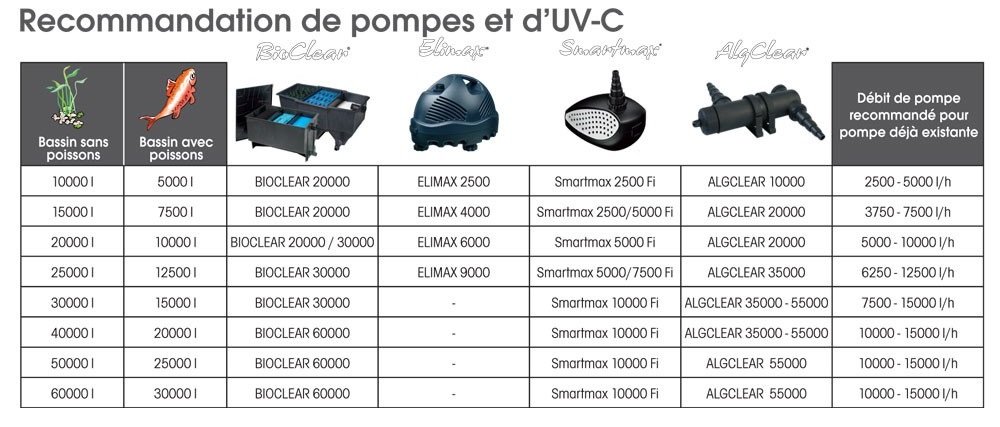 Recommandation de pompes et d'UV-C

| Bassin sans poissons | Bassin avec poissons | BioClear | Elimax | Smartmax | AlgClear | Débit de pompe recommandé pour pompe déjà existante |
|---|---|---|---|---|---|---|
| 10000 l | 5000 l | BIOCLEAR 20000 | ELIMAX 2500 | Smartmax 2500 Fi | ALGCLEAR 10000 | 2500 - 5000 l/h |
| 15000 l | 7500 l | BIOCLEAR 20000 | ELIMAX 4000 | Smartmax 2500/5000 Fi | ALGCLEAR 20000 | 3750 - 7500 l/h |
| 20000 l | 10000 l | BIOCLEAR 20000 / 30000 | ELIMAX 6000 | Smartmax 5000 Fi | ALGCLEAR 20000 | 5000 - 10000 l/h |
| 25000 l | 12500 l | BIOCLEAR 30000 | ELIMAX 9000 | Smartmax 5000/7500 Fi | ALGCLEAR 35000 | 6250 - 12500 l/h |
| 30000 l | 15000 l | BIOCLEAR 30000 | - | Smartmax 10000 Fi | ALGCLEAR 35000 - 55000 | 7500 - 15000 l/h |
| 40000 l | 20000 l | BIOCLEAR 60000 | - | Smartmax 10000 Fi | ALGCLEAR 35000 - 55000 | 10000 - 15000 l/h |
| 50000 l | 25000 l | BIOCLEAR 60000 | - | Smartmax 10000 Fi | ALGCLEAR 55000 | 10000 - 15000 l/h |
| 60000 l | 30000 l | BIOCLEAR 60000 | - | Smartmax 10000 Fi | ALGCLEAR 55000 | 10000 - 15000 l/h |